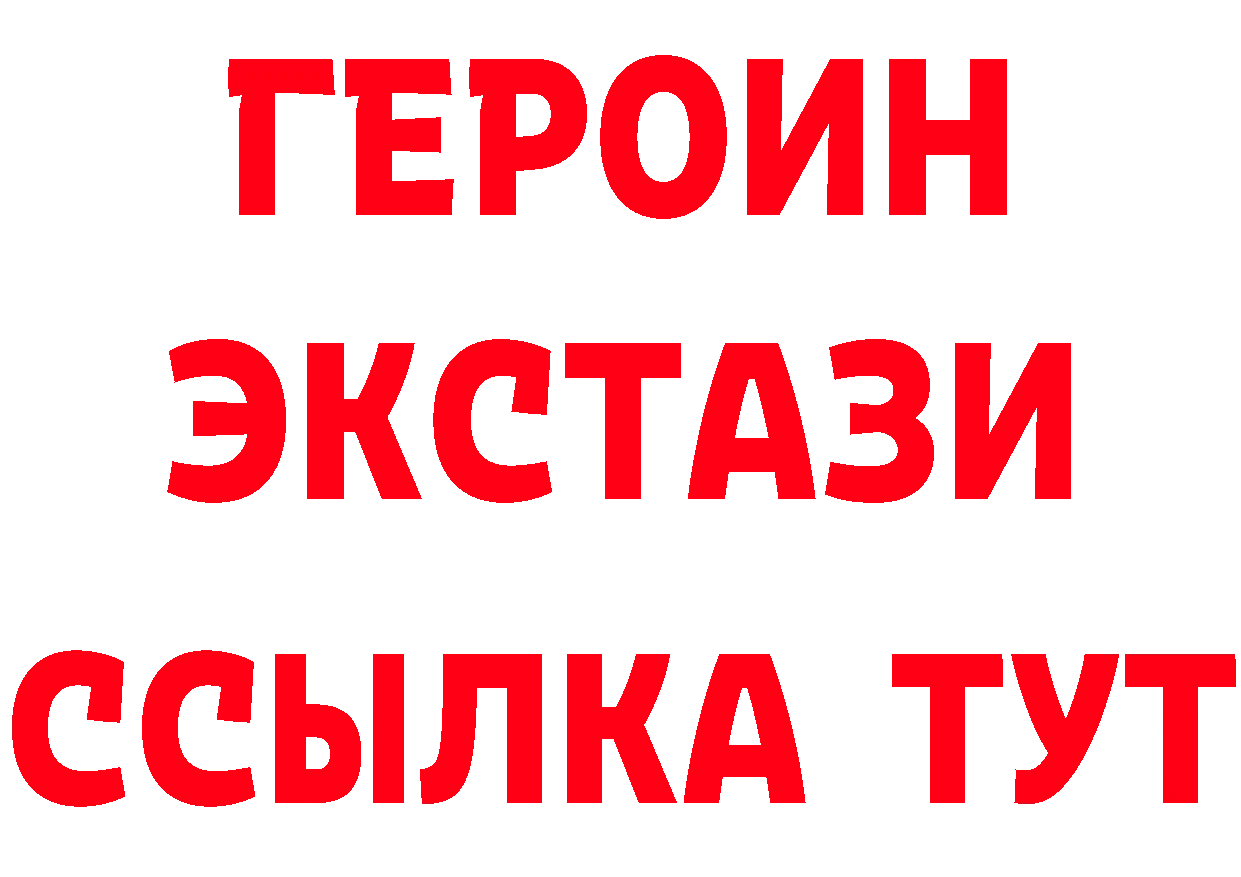 ГЕРОИН
ЭКСТАЗИ
ССЫЛКА ТУТ